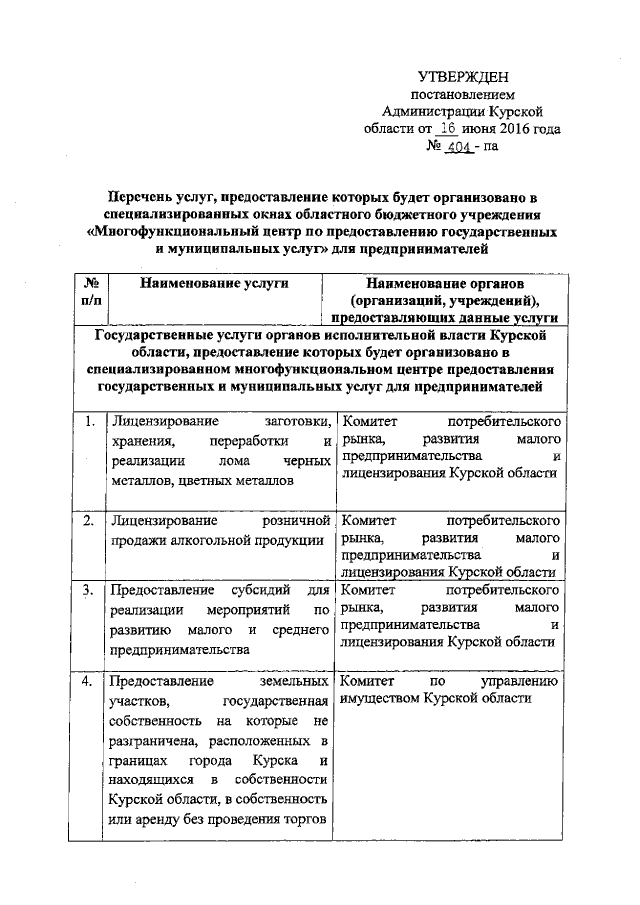 УТВЕРЖДЕН
постановлением
Администрации Курской
области от 16 июня 2016 года
№ 404 - па

Перечень услуг, предоставление которых будет организовано в специализированных окнах областного бюджетного учреждения «Многофункциональный центр по предоставлению государственных и муниципальных услуг» для предпринимателей

| № п/п | Наименование услуги | Наименование органов (организаций, учреждений), предоставляющих данные услуги |
|---|---|---|
| Государственные услуги органов исполнительной власти Курской области, предоставление которых будет организовано в специализированном многофункциональном центре предоставления государственных и муниципальных услуг для предпринимателей | | |
| 1. | Лицензирование заготовки, хранения, переработки и реализации лома черных металлов, цветных металлов | Комитет потребительского рынка, развития малого предпринимательства и лицензирования Курской области |
| 2. | Лицензирование розничной продажи алкогольной продукции | Комитет потребительского рынка, развития малого предпринимательства и лицензирования Курской области |
| 3. | Предоставление субсидий для реализации мероприятий по развитию малого и среднего предпринимательства | Комитет потребительского рынка, развития малого предпринимательства и лицензирования Курской области |
| 4. | Предоставление земельных участков, государственная собственность на которые не разграничена, расположенных в границах города Курска и находящихся в собственности Курской области, в собственность или аренду без проведения торгов | Комитет по управлению имуществом Курской области |